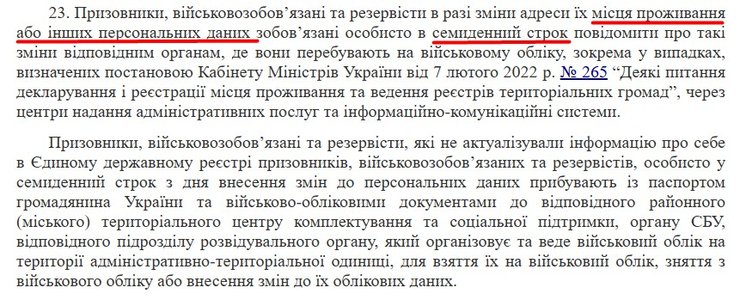 23. Призовники, військовозобов’язані та резервісти в разі зміни адреси їх місця проживання або інших персональних даних зобов’язані особисто в семиденний строк повідомити про такі зміни відповідним органам, де вони перебувають на військовому обліку, зокрема у випадках, визначених постановою Кабінету Міністрів України від 7 лютого 2022 р. № 265 “Деякі питання декларування і реєстрації місця проживання та ведення реєстрів територіальних громад”, через центри надання адміністративних послуг та інформаційно-комунікаційні системи.

Призовники, військовозобов’язані та резервісти, які не актуалізували інформацію про себе в Єдиному державному реєстрі призовників, військовозобов’язаних та резервістів, особисто у семиденний строк з дня внесення змін до персональних даних прибувають із паспортом громадянина України та військово-обліковими документами до відповідного районного (міського) територіального центру комплектування та соціальної підтримки, органу СБУ, відповідного підрозділу розвідувального органу, який організовує та веде військовий облік на території адміністративно-територіальної одиниці, для взяття їх на військовий облік, зняття з військового обліку або внесення змін до їх облікових даних.